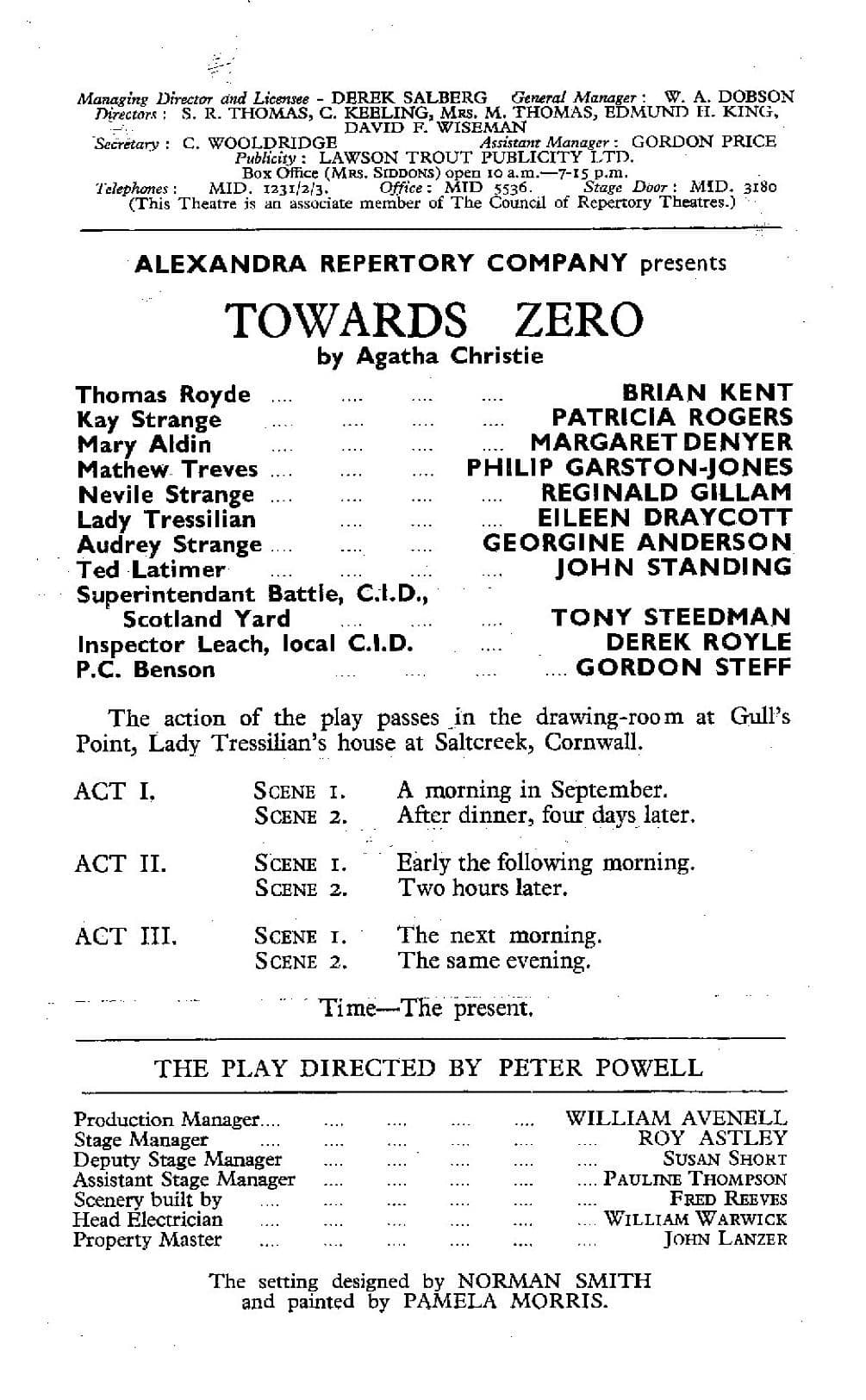 Managing Director and Licensee - DEREK SALBERG General Manager: W. A. DOBSON
Directors: S. R. THOMAS, C. KEELING, MRS. M. THOMAS, EDMUND H. KING, DAVID F. WISEMAN
Secretary: C. WOOLDRIDGE Assistant Manager: GORDON PRICE
Publicity: LAWSON TROUT PUBLICITY LTD.
Box Office (MRS. SIDDONS) open 10 a.m.—7-15 p.m.
Telephones: MID. 1231/2/3. Office: MID 5536. Stage Door: MID. 3180
(This Theatre is an associate member of The Council of Repertory Theatres.)

ALEXANDRA REPERTORY COMPANY presents

TOWARDS ZERO
by Agatha Christie

Thomas Royde .... .... .... .... BRIAN KENT
Kay Strange .... .... .... .... PATRICIA ROGERS
Mary Aldin .... .... .... .... MARGARET DENYER
Mathew Treves .... .... .... PHILIP GARSTON-JONES
Nevile Strange .... .... .... .... REGINALD GILLAM
Lady Tressilian .... .... .... EILEEN DRAYCOTT
Audrey Strange .... .... .... GEORGINE ANDERSON
Ted Latimer .... .... .... .... JOHN STANDING
Superintendant Battle, C.I.D., Scotland Yard .... .... .... TONY STEEDMAN
Inspector Leach, local C.I.D. .... DEREK ROYLE
P.C. Benson .... .... .... .... GORDON STEFF

The action of the play passes in the drawing-room at Gull's Point, Lady Tressilian's house at Saltcreek, Cornwall.

ACT I. SCENE 1. A morning in September.
SCENE 2. After dinner, four days later.

ACT II. SCENE 1. Early the following morning.
SCENE 2. Two hours later.

ACT III. SCENE 1. The next morning.
SCENE 2. The same evening.

Time—The present.

THE PLAY DIRECTED BY PETER POWELL

Production Manager.... .... .... .... .... WILLIAM AVENELL
Stage Manager .... .... .... .... .... .... ROY ASTLEY
Deputy Stage Manager .... .... .... .... .... SUSAN SHORT
Assistant Stage Manager .... .... .... .... .... PAULINE THOMPSON
Scenery built by .... .... .... .... .... .... FRED REEVES
Head Electrician .... .... .... .... .... .... WILLIAM WARWICK
Property Master .... .... .... .... .... .... JOHN LANZER

The setting designed by NORMAN SMITH and painted by PAMELA MORRIS.